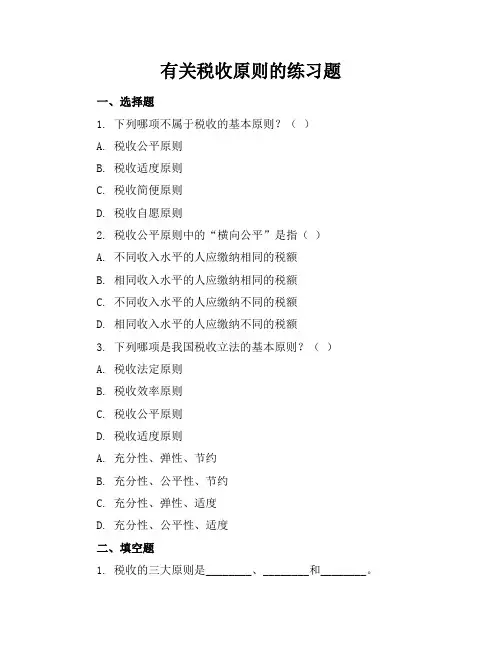 有关税收原则的练习题

一、选择题

1. 下列哪项不属于税收的基本原则？（ ）

A. 税收公平原则

B. 税收适度原则

C. 税收简便原则

D. 税收自愿原则

2. 税收公平原则中的“横向公平”是指（ ）

A. 不同收入水平的人应缴纳相同的税额

B. 相同收入水平的人应缴纳相同的税额

C. 不同收入水平的人应缴纳不同的税额

D. 相同收入水平的人应缴纳不同的税额

3. 下列哪项是我国税收立法的基本原则？（ ）

A. 税收法定原则

B. 税收效率原则

C. 税收公平原则

D. 税收适度原则

A. 充分性、弹性、节约

B. 充分性、公平性、节约

C. 充分性、弹性、适度

D. 充分性、公平性、适度

二、填空题

1. 税收的三大原则是________、________和________。